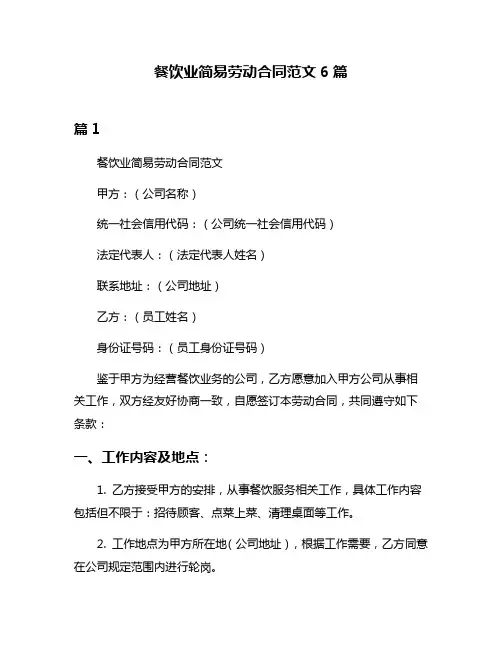 餐饮业简易劳动合同范文 6 篇

篇 1

餐饮业简易劳动合同范文

甲方：（公司名称）

统一社会信用代码：（公司统一社会信用代码）

法定代表人：（法定代表人姓名）

联系地址：（公司地址）

乙方：（员工姓名）

身份证号码：（员工身份证号码）

鉴于甲方为经营餐饮业务的公司，乙方愿意加入甲方公司从事相关工作，双方经友好协商一致，自愿签订本劳动合同，共同遵守如下条款：

一、工作内容及地点：

1. 乙方接受甲方的安排，从事餐饮服务相关工作，具体工作内容包括但不限于：招待顾客、点菜上菜、清理桌面等工作。

2. 工作地点为甲方所在地（公司地址），根据工作需要，乙方同意在公司规定范围内进行轮岗。